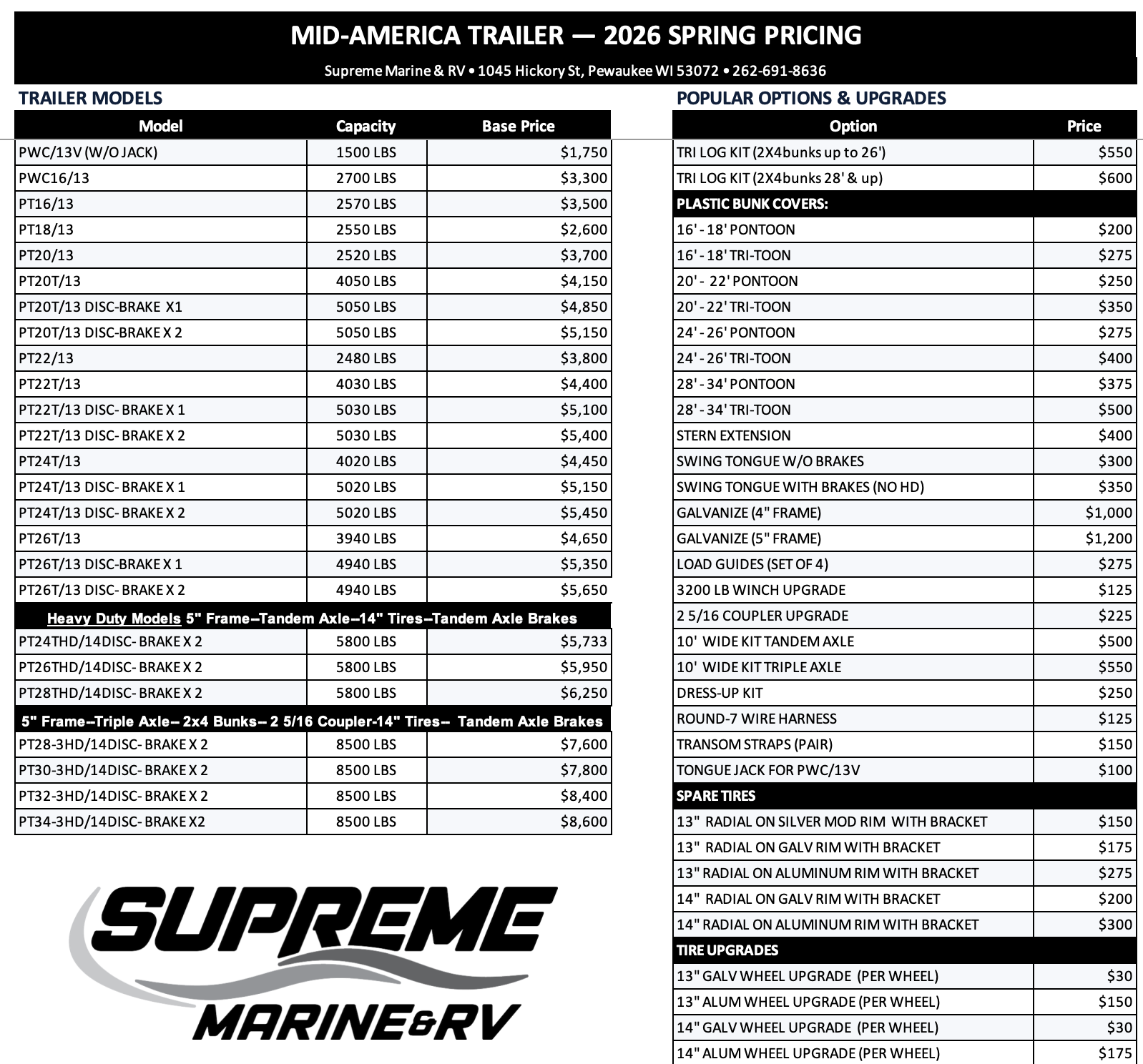 MID-AMERICA TRAILER — 2026 SPRING PRICING

Supreme Marine & RV • 1045 Hickory St, Pewaukee WI 53072 • 262-691-8636

TRAILER MODELS

| Model | Capacity | Base Price |
|---|---|---|
| PWC/13V (W/O JACK) | 1500 LBS | $1,750 |
| PWC16/13 | 2700 LBS | $3,300 |
| PT16/13 | 2570 LBS | $3,500 |
| PT18/13 | 2550 LBS | $2,600 |
| PT20/13 | 2520 LBS | $3,700 |
| PT20T/13 | 4050 LBS | $4,150 |
| PT20T/13 DISC-BRAKE X1 | 5050 LBS | $4,850 |
| PT20T/13 DISC-BRAKE X 2 | 5050 LBS | $5,150 |
| PT22/13 | 2480 LBS | $3,800 |
| PT22T/13 | 4030 LBS | $4,400 |
| PT22T/13 DISC- BRAKE X 1 | 5030 LBS | $5,100 |
| PT22T/13 DISC- BRAKE X 2 | 5030 LBS | $5,400 |
| PT24T/13 | 4020 LBS | $4,450 |
| PT24T/13 DISC- BRAKE X 1 | 5020 LBS | $5,150 |
| PT24T/13 DISC- BRAKE X 2 | 5020 LBS | $5,450 |
| PT26T/13 | 3940 LBS | $4,650 |
| PT26T/13 DISC-BRAKE X 1 | 4940 LBS | $5,350 |
| PT26T/13 DISC- BRAKE X 2 | 4940 LBS | $5,650 |
| Heavy Duty Models 5" Frame--Tandem Axle--14" Tires--Tandem Axle Brakes | | |
| PT24THD/14DISC- BRAKE X 2 | 5800 LBS | $5,733 |
| PT26THD/14DISC- BRAKE X 2 | 5800 LBS | $5,950 |
| PT28THD/14DISC- BRAKE X 2 | 5800 LBS | $6,250 |
| 5" Frame--Triple Axle-- 2x4 Bunks-- 2 5/16 Coupler-14" Tires-- Tandem Axle Brakes | | |
| PT28-3HD/14DISC- BRAKE X 2 | 8500 LBS | $7,600 |
| PT30-3HD/14DISC- BRAKE X 2 | 8500 LBS | $7,800 |
| PT32-3HD/14DISC- BRAKE X 2 | 8500 LBS | $8,400 |
| PT34-3HD/14DISC- BRAKE X2 | 8500 LBS | $8,600 |

SUPREME MARINE&RV

POPULAR OPTIONS & UPGRADES

| Option | Price |
|---|---|
| TRI LOG KIT (2X4bunks up to 26') | $550 |
| TRI LOG KIT (2X4bunks 28' & up) | $600 |
| PLASTIC BUNK COVERS: | |
| 16' - 18' PONTOON | $200 |
| 16' - 18' TRI-TOON | $275 |
| 20' - 22' PONTOON | $250 |
| 20' - 22' TRI-TOON | $350 |
| 24' - 26' PONTOON | $275 |
| 24' - 26' TRI-TOON | $400 |
| 28' - 34' PONTOON | $375 |
| 28' - 34' TRI-TOON | $500 |
| STERN EXTENSION | $400 |
| SWING TONGUE W/O BRAKES | $300 |
| SWING TONGUE WITH BRAKES (NO HD) | $350 |
| GALVANIZE (4" FRAME) | $1,000 |
| GALVANIZE (5" FRAME) | $1,200 |
| LOAD GUIDES (SET OF 4) | $275 |
| 3200 LB WINCH UPGRADE | $125 |
| 2 5/16 COUPLER UPGRADE | $225 |
| 10' WIDE KIT TANDEM AXLE | $500 |
| 10' WIDE KIT TRIPLE AXLE | $550 |
| DRESS-UP KIT | $250 |
| ROUND-7 WIRE HARNESS | $125 |
| TRANSOM STRAPS (PAIR) | $150 |
| TONGUE JACK FOR PWC/13V | $100 |
| SPARE TIRES | |
| 13" RADIAL ON SILVER MOD RIM WITH BRACKET | $150 |
| 13" RADIAL ON GALV RIM WITH BRACKET | $175 |
| 13" RADIAL ON ALUMINUM RIM WITH BRACKET | $275 |
| 14" RADIAL ON GALV RIM WITH BRACKET | $200 |
| 14" RADIAL ON ALUMINUM RIM WITH BRACKET | $300 |
| TIRE UPGRADES | |
| 13" GALV WHEEL UPGRADE (PER WHEEL) | $30 |
| 13" ALUM WHEEL UPGRADE (PER WHEEL) | $150 |
| 14" GALV WHEEL UPGRADE (PER WHEEL) | $30 |
| 14" ALUM WHEEL UPGRADE (PER WHEEL) | $175 |